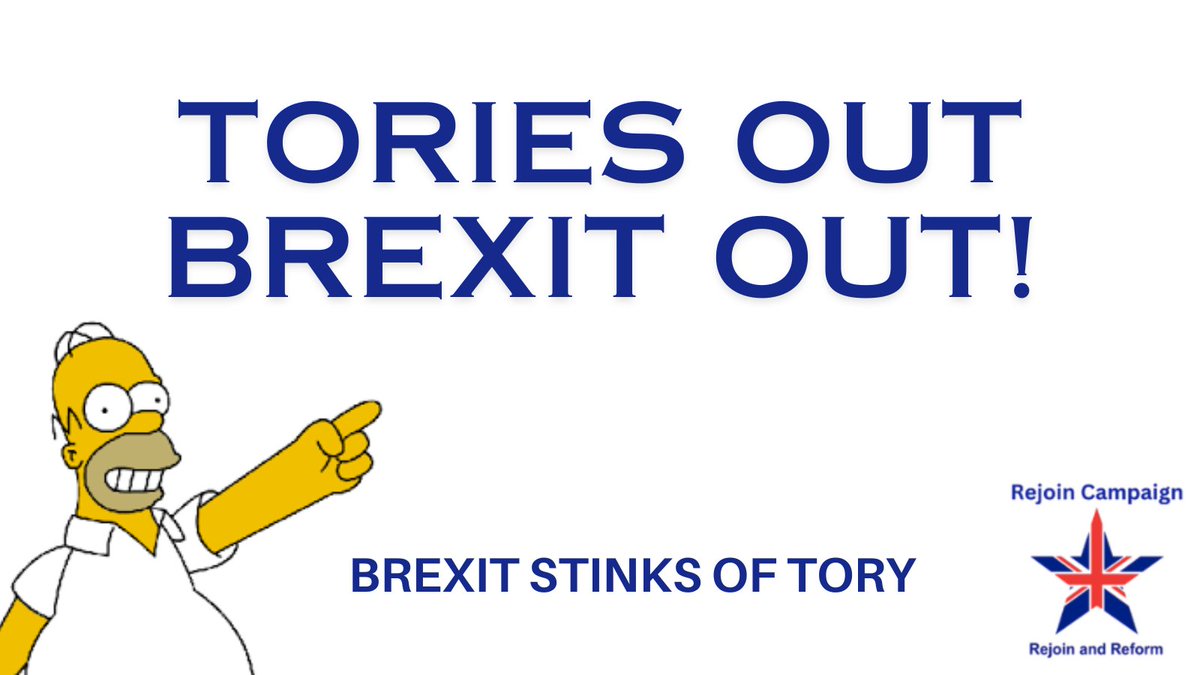 TORIES OUT
BREXIT OUT!

BREXIT STINKS OF TORY

Rejoin Campaign

Rejoin and Reform